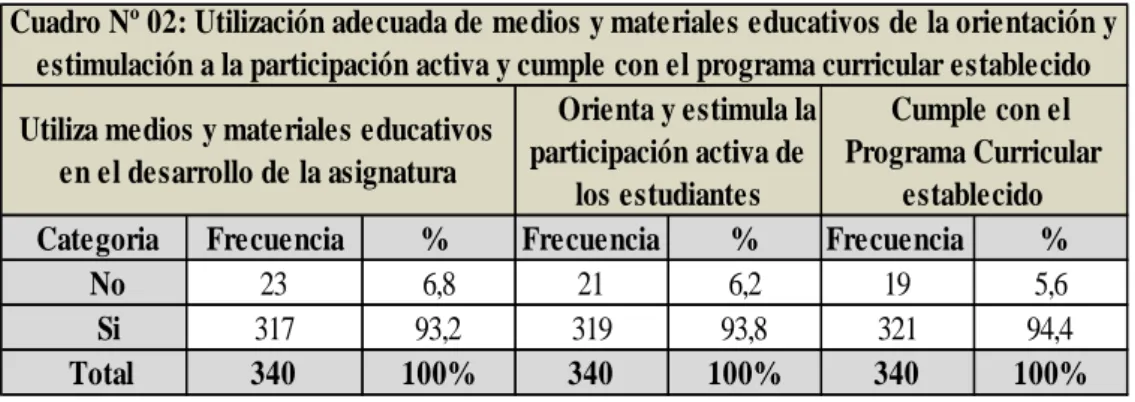 Cuadro Nº 02: Utilización adecuada de medios y materiales educativos de la orientación y estimulación a la participación activa y cumple con el programa curricular establecido

| Utiliza medios y materiales educativos en el desarrollo de la asignatura | | | Orienta y estimula la participación activa de los estudiantes | | Cumple con el Programa Curricular establecido | |
|---|---|---|---|---|---|---|
| Categoria | Frecuencia | % | Frecuencia | % | Frecuencia | % |
| No | 23 | 6,8 | 21 | 6,2 | 19 | 5,6 |
| Si | 317 | 93,2 | 319 | 93,8 | 321 | 94,4 |
| Total | 340 | 100% | 340 | 100% | 340 | 100% |